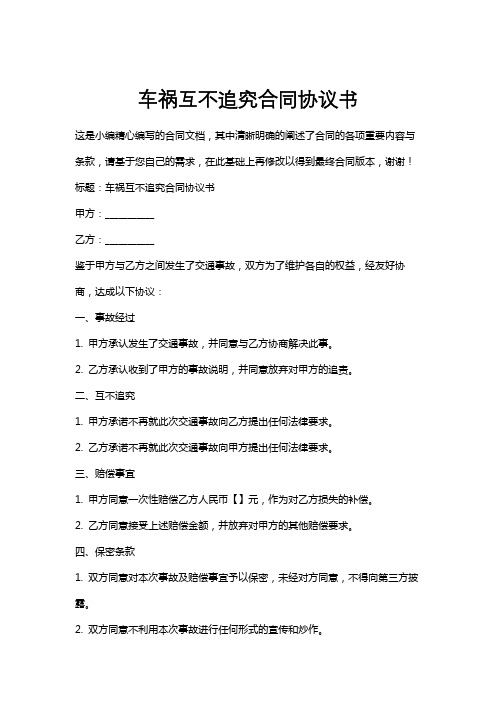 车祸互不追究合同协议书

这是小编精心编写的合同文档，其中清晰明确的阐述了合同的各项重要内容与条款，请基于您自己的需求，在此基础上再修改以得到最终合同版本，谢谢！

标题：车祸互不追究合同协议书

甲方：__________

乙方：__________

鉴于甲方与乙方之间发生了交通事故，双方为了维护各自的权益，经友好协商，达成以下协议：

一、事故经过

1. 甲方承认发生了交通事故，并同意与乙方协商解决此事。

2. 乙方承认收到了甲方的事故说明，并同意放弃对甲方的追责。

二、互不追究

1. 甲方承诺不再就此次交通事故向乙方提出任何法律要求。

2. 乙方承诺不再就此次交通事故向甲方提出任何法律要求。

三、赔偿事宜

1. 甲方同意一次性赔偿乙方人民币【】元，作为对乙方损失的补偿。

2. 乙方同意接受上述赔偿金额，并放弃对甲方的其他赔偿要求。

四、保密条款

1. 双方同意对本次事故及赔偿事宜予以保密，未经对方同意，不得向第三方披露。

2. 双方同意不利用本次事故进行任何形式的宣传和炒作。